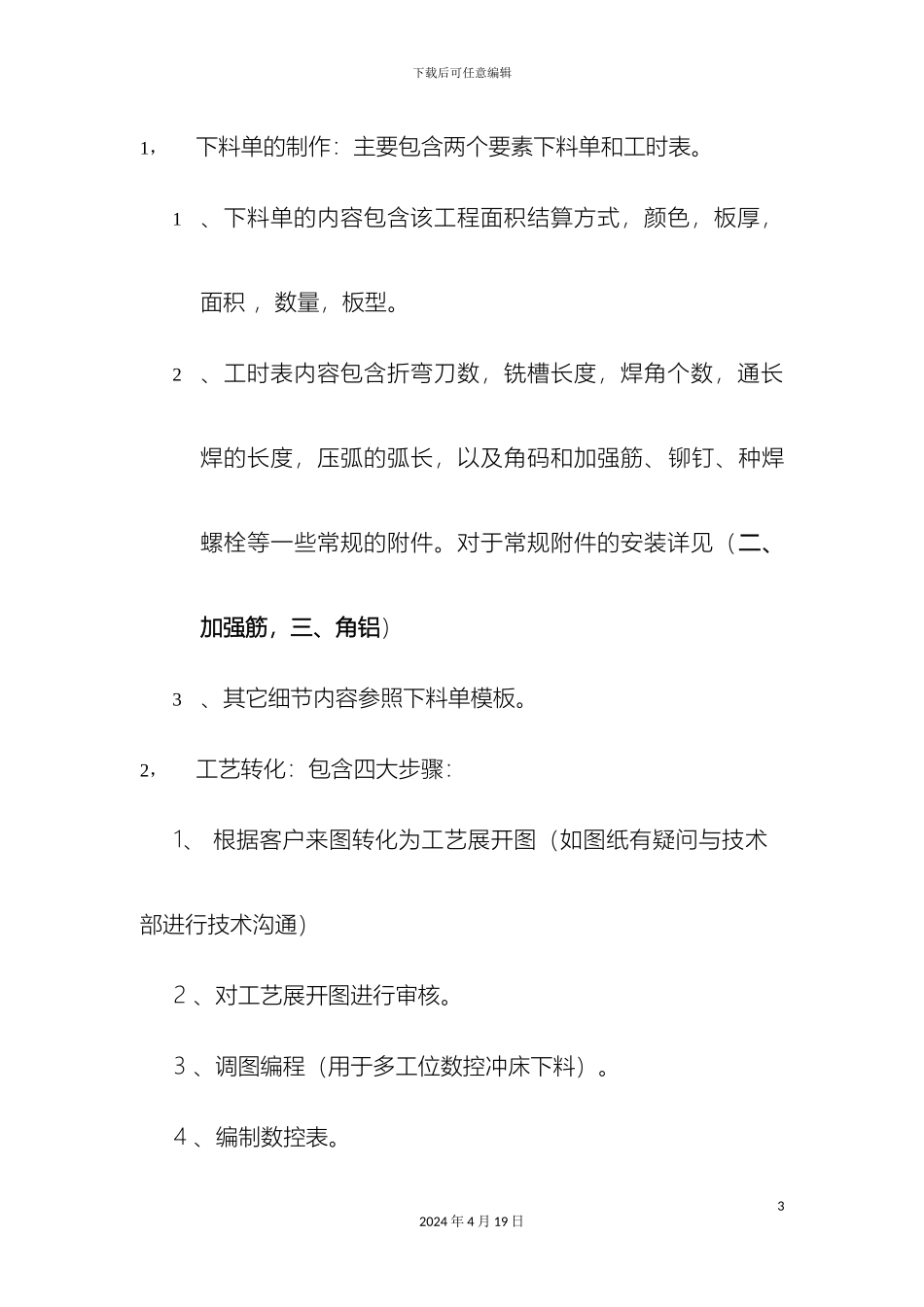 下载后可任意编辑

1， 下料单的制作：主要包含两个要素下料单和工时表。

1 、下料单的内容包含该工程面积结算方式，颜色，板厚，面积 ，数量，板型。

2 、工时表内容包含折弯刀数，铣槽长度，焊角个数，通长焊的长度，压弧的弧长，以及角码和加强筋、铆钉、种焊螺栓等一些常规的附件。对于常规附件的安装详见（二、加强筋，三、角铝）

3 、其它细节内容参照下料单模板。

2， 工艺转化：包含四大步骤：

1、 根据客户来图转化为工艺展开图（如图纸有疑问与技术部进行技术沟通）

2 、对工艺展开图进行审核。

3 、调图编程（用于多工位数控冲床下料）。

4 、编制数控表。

3

2024 年 4 月 19 日